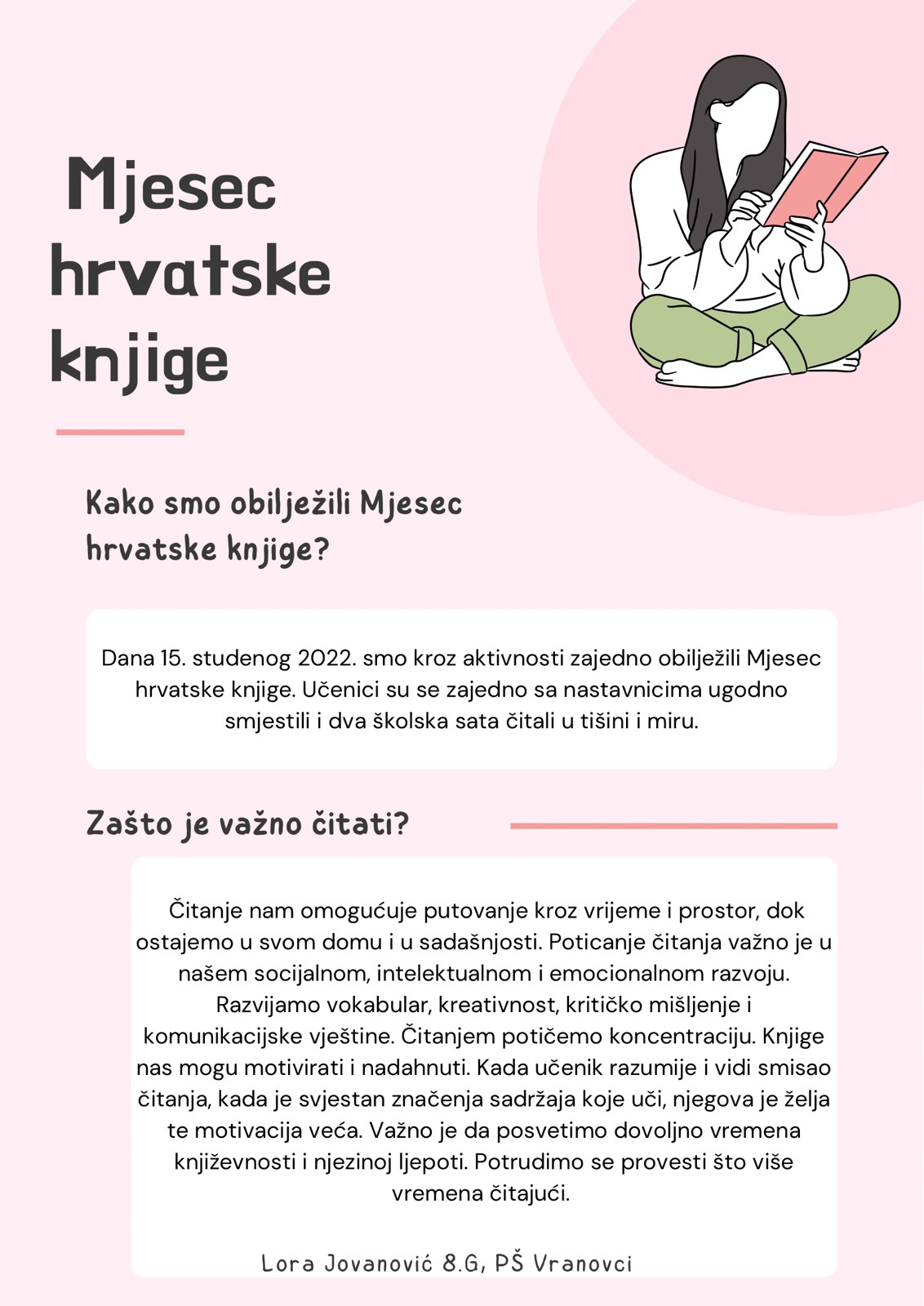 Mjesec hrvatske knjige

Kako smo obilježili Mjesec hrvatske knjige?

Dana 15. studenog 2022. smo kroz aktivnosti zajedno obilježili Mjesec hrvatske knjige. Učenici su se zajedno sa nastavnicima ugodno smjestili i dva školska sata čitali u tišini i miru.

Zašto je važno čitati?

Čitanje nam omogućuje putovanje kroz vrijeme i prostor, dok ostajemo u svom domu i u sadašnjosti. Poticanje čitanja važno je u našem socijalnom, intelektualnom i emocionalnom razvoju. Razvijamo vokabular, kreativnost, kritičko mišljenje i komunikacijske vještine. Čitanjem potičemo koncentraciju. Knjige nas mogu motivirati i nadahnuti. Kada učenik razumije i vidi smisao čitanja, kada je svjestan značenja sadržaja koje uči, njegova je želja te motivacija veća. Važno je da posvetimo dovoljno vremena književnosti i njezinoj ljepoti. Potrudimo se provesti što više vremena čitajući.

Lora Jovanović 8.G, PŠ Vranovci